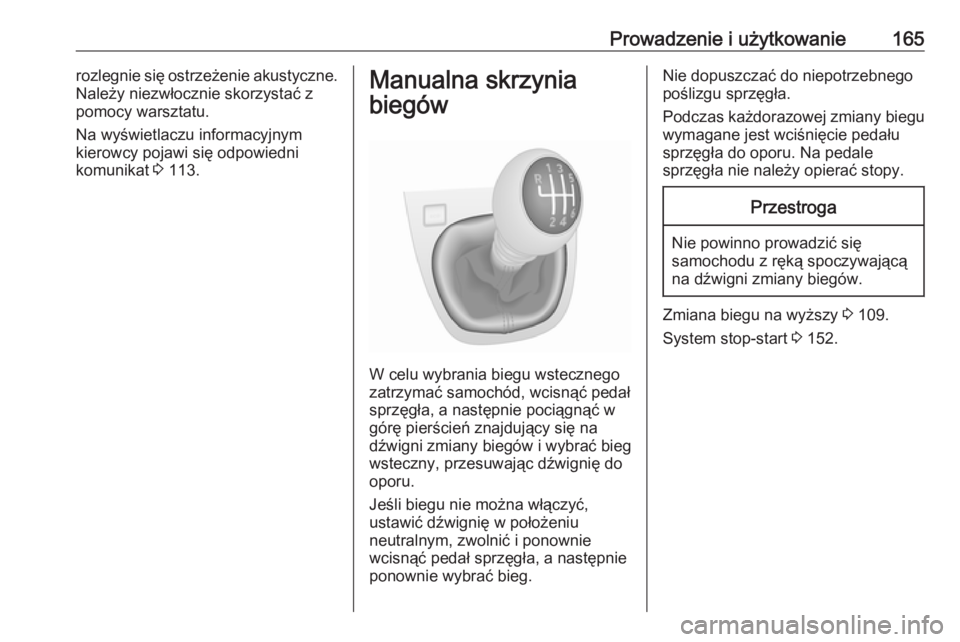 Prowadzenie i użytkowanie 165

rozlegnie się ostrzeżenie akustyczne. Należy niezwłocznie skorzystać z pomocy warsztatu.

Na wyświetlaczu informacyjnym kierowcy pojawi się odpowiedni komunikat ⇨ 113.

Manualna skrzynia biegów

R 1 3 5
2 4 6

W celu wybrania biegu wstecznego zatrzymać samochód, wcisnąć pedał sprzęgła, a następnie pociągnąć w górę pierścień znajdujący się na dźwigni zmiany biegów i wybrać bieg wsteczny, przesuwając dźwignię do oporu.

Jeśli biegu nie można włączyć, ustawić dźwignię w położeniu neutralnym, zwolnić i ponownie wcisnąć pedał sprzęgła, a następnie ponownie wybrać bieg.

Nie dopuszczać do niepotrzebnego poślizgu sprzęgła.

Podczas każdorazowej zmiany biegu wymagane jest wciśnięcie pedału sprzęgła do oporu. Na pedale sprzęgła nie należy opierać stopy.

Przestroga

Nie powinno prowadzić się samochodu z ręką spoczywającą na dźwigni zmiany biegów.

Zmiana biegu na wyższy ⇨ 109.

System stop-start ⇨ 152.

carmanualsonline.info